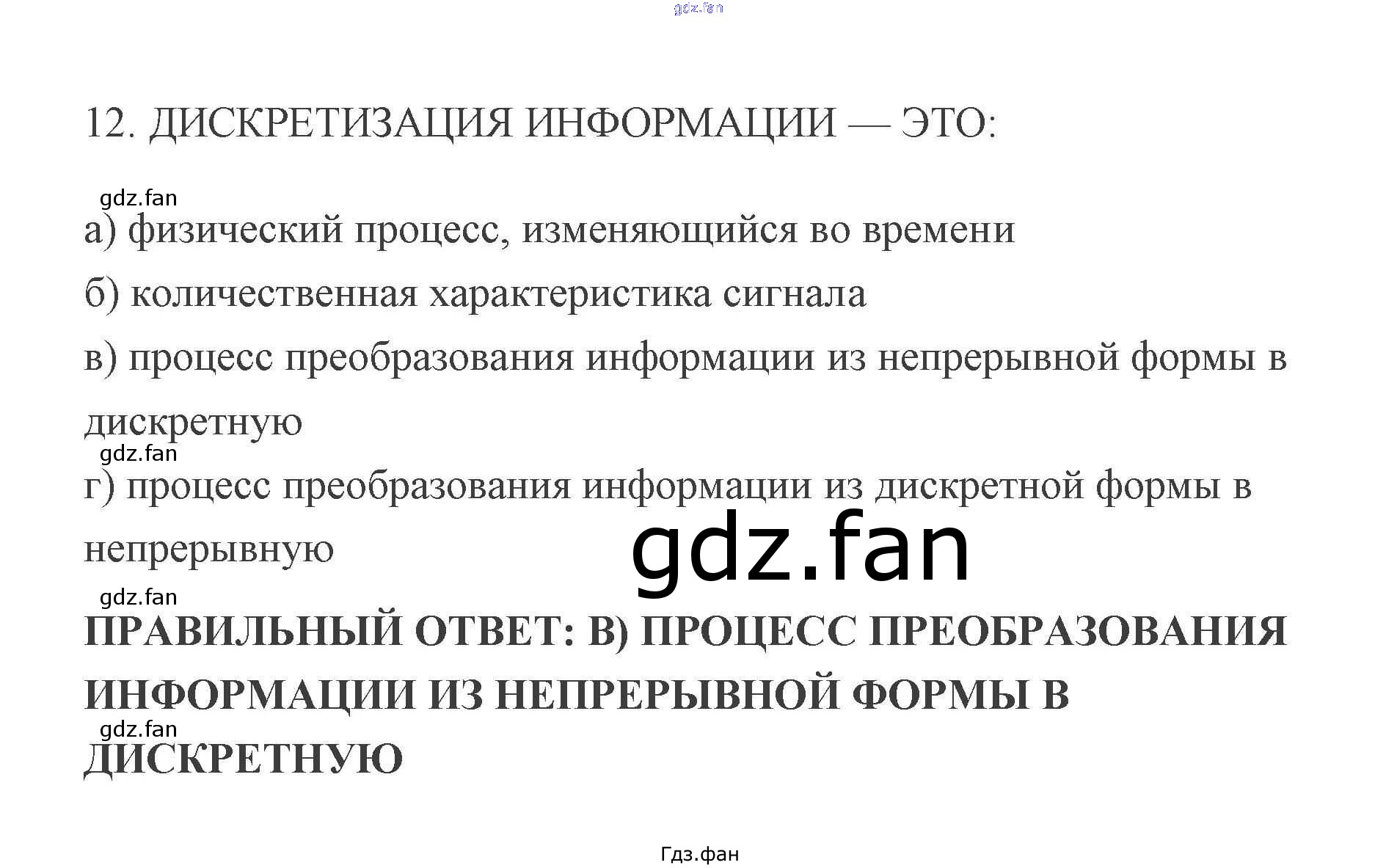 12. ДИСКРЕТИЗАЦИЯ ИНФОРМАЦИИ — ЭТО:

а) физический процесс, изменяющийся во времени

б) количественная характеристика сигнала

в) процесс преобразования информации из непрерывной формы в дискретную

г) процесс преобразования информации из дискретной формы в непрерывную

ПРАВИЛЬНЫЙ ОТВЕТ: В) ПРОЦЕСС ПРЕОБРАЗОВАНИЯ ИНФОРМАЦИИ ИЗ НЕПРЕРЫВНОЙ ФОРМЫ В ДИСКРЕТНУЮ

Гдз.фан

gdz.fan